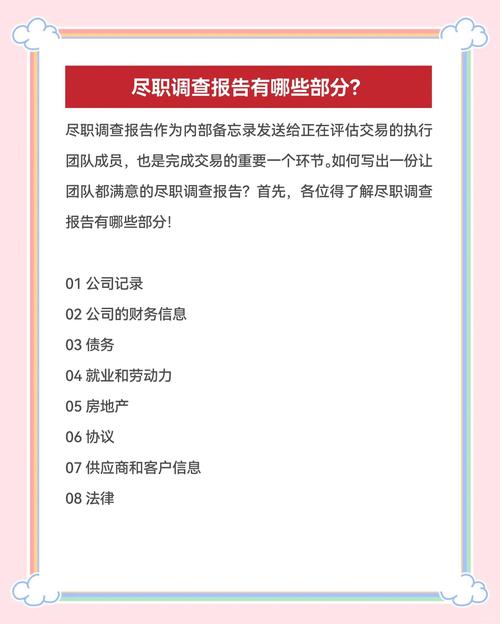 尽职调查报告有哪些部分?

尽职调查报告作为内部备忘录发送给正在评估交易的执行团队成员，也是完成交易的重要一个环节。如何写出一份让团队都满意的尽职调查报告？首先，各位得了解尽职调查报告有哪些部分!

01 公司记录
02 公司的财务信息
03 债务
04 就业和劳动力
05 房地产
06 协议
07 供应商和客户信息
08 法律